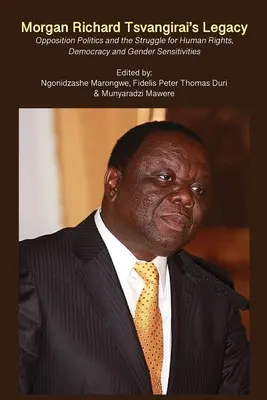 Morgan Richard Tsvangirai's Legacy

Opposition Politics and the Struggle for Human Rights, Democracy and Gender Sensitivities

Edited by:
Ngonidzashe Marongwe, Fidelis Peter Thomas Duri & Munyaradzi Mawere